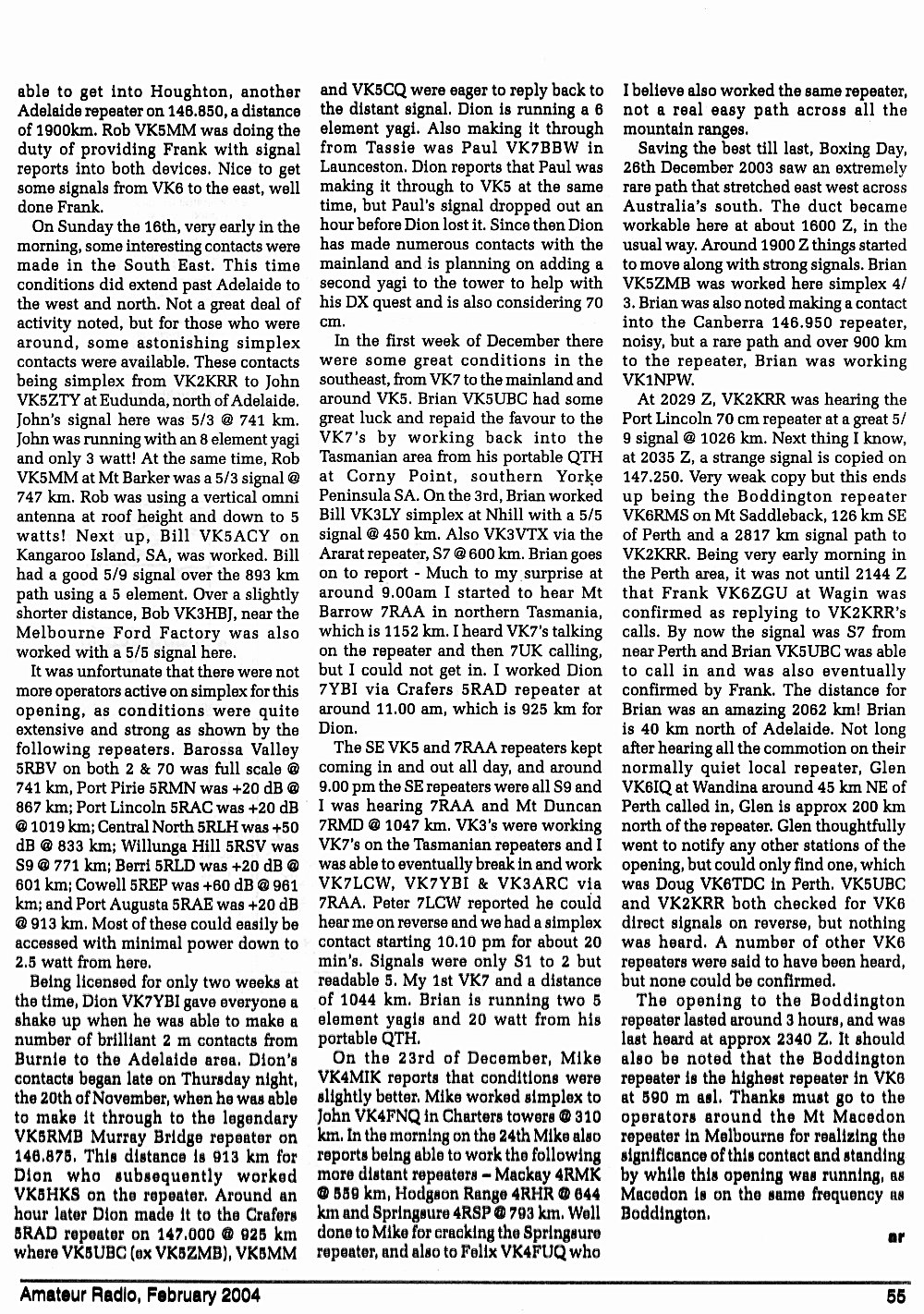 able to get into Houghton, another Adelaide repeater on 146.850, a distance of 1900km. Rob VK5MM was doing the duty of providing Frank with signal reports into both devices. Nice to get some signals from VK6 to the east, well done Frank.

On Sunday the 16th, very early in the morning, some interesting contacts were made in the South East. This time conditions did extend past Adelaide to the west and north. Not a great deal of activity noted, but for those who were around, some astonishing simplex contacts were available. These contacts being simplex from VK2KRR to John VK5ZTY at Eudunda, north of Adelaide. John's signal here was 5/3 @ 741 km. John was running with an 8 element yagi and only 3 watt! At the same time, Rob VK5MM at Mt Barker was a 5/3 signal @ 747 km. Rob was using a vertical omni antenna at roof height and down to 5 watts! Next up, Bill VK5ACY on Kangaroo Island, SA, was worked. Bill had a good 5/9 signal over the 893 km path using a 5 element. Over a slightly shorter distance, Bob VK3HBJ, near the Melbourne Ford Factory was also worked with a 5/5 signal here.

It was unfortunate that there were not more operators active on simplex for this opening, as conditions were quite extensive and strong as shown by the following repeaters. Barossa Valley 5RBV on both 2 & 70 was full scale @ 741 km, Port Pirie 5RMN was +20 dB @ 867 km; Port Lincoln 5RAC was +20 dB @ 1019 km; Central North 5RLH was +50 dB @ 833 km; Willunga Hill 5RSV was S9 @ 771 km; Berri 5RLD was +20 dB @ 601 km; Cowell 5REP was +60 dB @ 961 km; and Port Augusta 5RAE was +20 dB @ 913 km. Most of these could easily be accessed with minimal power down to 2.5 watt from here.

Being licensed for only two weeks at the time, Dion VK7YBI gave everyone a shake up when he was able to make a number of brilliant 2 m contacts from Burnie to the Adelaide area. Dion's contacts began late on Thursday night, the 20th of November, when he was able to make it through to the legendary VK5RMB Murray Bridge repeater on 146.875. This distance is 913 km for Dion who subsequently worked VK5HKS on the repeater. Around an hour later Dion made it to the Crafers 5RAD repeater on 147.000 @ 925 km where VK5UBC (ex VK5ZMB), VK5MM and VK5CQ were eager to reply back to the distant signal. Dion is running a 6 element yagi. Also making it through from Tassie was Paul VK7BBW in Launceston. Dion reports that Paul was making it through to VK5 at the same time, but Paul's signal dropped out an hour before Dion lost it. Since then Dion has made numerous contacts with the mainland and is planning on adding a second yagi to the tower to help with his DX quest and is also considering 70 cm.

In the first week of December there were some great conditions in the southeast, from VK7 to the mainland and around VK5. Brian VK5UBC had some great luck and repaid the favour to the VK7's by working back into the Tasmanian area from his portable QTH at Corny Point, southern Yorke Peninsula SA. On the 3rd, Brian worked Bill VK3LY simplex at Nhill with a 5/5 signal @ 450 km. Also VK3VTX via the Ararat repeater, S7 @ 600 km. Brian goes on to report - Much to my surprise at around 9.00am I started to hear Mt Barrow 7RAA in northern Tasmania, which is 1152 km. I heard VK7's talking on the repeater and then 7UK calling, but I could not get in. I worked Dion 7YBI via Crafers 5RAD repeater at around 11.00 am, which is 925 km for Dion.

The SE VK5 and 7RAA repeaters kept coming in and out all day, and around 9.00 pm the SE repeaters were all S9 and I was hearing 7RAA and Mt Duncan 7RMD @ 1047 km. VK3's were working VK7's on the Tasmanian repeaters and I was able to eventually break in and work VK7LCW, VK7YBI & VK3ARC via 7RAA. Peter 7LCW reported he could hear me on reverse and we had a simplex contact starting 10.10 pm for about 20 min's. Signals were only S1 to 2 but readable 5. My 1st VK7 and a distance of 1044 km. Brian is running two 5 element yagis and 20 watt from his portable QTH.

On the 23rd of December, Mike VK4MIK reports that conditions were slightly better. Mike worked simplex to John VK4FNQ in Charters towers @ 310 km. In the morning on the 24th Mike also reports being able to work the following more distant repeaters – Mackay 4RMK @ 559 km, Hodgson Range 4RHR @ 644 km and Springsure 4RSP @ 793 km. Well done to Mike for cracking the Springsure repeater, and also to Felix VK4FUQ who I believe also worked the same repeater, not a real easy path across all the mountain ranges.

Saving the best till last, Boxing Day, 26th December 2003 saw an extremely rare path that stretched east west across Australia's south. The duct became workable here at about 1600 Z, in the usual way. Around 1900 Z things started to move along with strong signals. Brian VK5ZMB was worked here simplex 4/3. Brian was also noted making a contact into the Canberra 146.950 repeater, noisy, but a rare path and over 900 km to the repeater, Brian was working VK1NPW.

At 2029 Z, VK2KRR was hearing the Port Lincoln 70 cm repeater at a great 5/9 signal @ 1026 km. Next thing I know, at 2035 Z, a strange signal is copied on 147.250. Very weak copy but this ends up being the Boddington repeater VK6RMS on Mt Saddleback, 126 km SE of Perth and a 2817 km signal path to VK2KRR. Being very early morning in the Perth area, it was not until 2144 Z that Frank VK6ZGU at Wagin was confirmed as replying to VK2KRR's calls. By now the signal was S7 from near Perth and Brian VK5UBC was able to call in and was also eventually confirmed by Frank. The distance for Brian was an amazing 2062 km! Brian is 40 km north of Adelaide. Not long after hearing all the commotion on their normally quiet local repeater, Glen VK6IQ at Wandina around 45 km NE of Perth called in, Glen is approx 200 km north of the repeater. Glen thoughtfully went to notify any other stations of the opening, but could only find one, which was Doug VK6TDC in Perth. VK5UBC and VK2KRR both checked for VK6 direct signals on reverse, but nothing was heard. A number of other VK6 repeaters were said to have been heard, but none could be confirmed.

The opening to the Boddington repeater lasted around 3 hours, and was last heard at approx 2340 Z. It should also be noted that the Boddington repeater is the highest repeater in VK6 at 590 m asl. Thanks must go to the operators around the Mt Macedon repeater in Melbourne for realizing the significance of this contact and standing by while this opening was running, as Macedon is on the same frequency as Boddington.

ar

Amateur Radio, February 2004 55